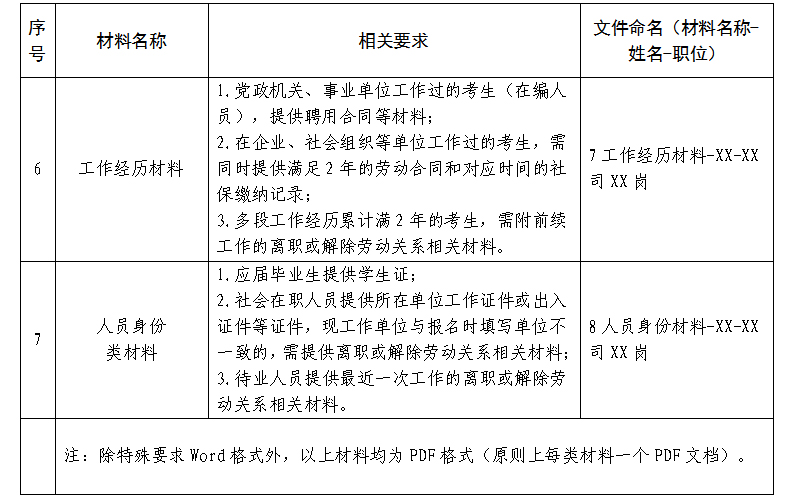 | 序号 | 材料名称 | 相关要求 | 文件命名（材料名称-姓名-职位） |
|---|---|---|---|
| 6 | 工作经历材料 | 1.党政机关、事业单位工作过的考生（在编人员），提供聘用合同等材料；<br>2.在企业、社会组织等单位工作过的考生，需同时提供满足2年的劳动合同和对应时间的社保缴纳记录；<br>3.多段工作经历累计满2年的考生，需附前续工作的离职或解除劳动关系相关材料。 | 7工作经历材料-XX-XX司XX岗 |
| 7 | 人员身份类材料 | 1.应届毕业生提供学生证；<br>2.社会在职人员提供所在单位工作证件或出入证件等证件，现工作单位与报名时填写单位不一致的，需提供离职或解除劳动关系相关材料；<br>3.待业人员提供最近一次工作的离职或解除劳动关系相关材料。 | 8人员身份材料-XX-XX司XX岗 |
| | 注：除特殊要求Word格式外，以上材料均为PDF格式（原则上每类材料一个PDF文档）。 | | |